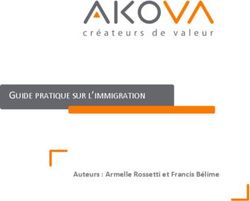 AKOVA
créateurs de valeur

GUIDE PRATIQUE SUR L'IMMIGRATION

Auteurs : Armelle Rossetti et Francis Bélime